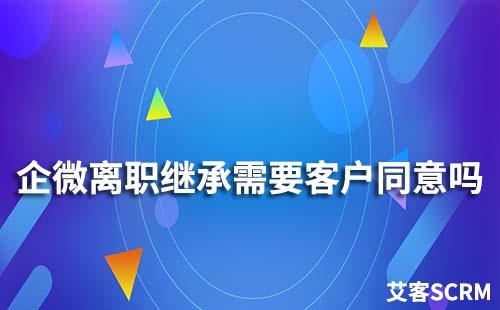 企微离职继承需要客户同意吗

艾客SCRM